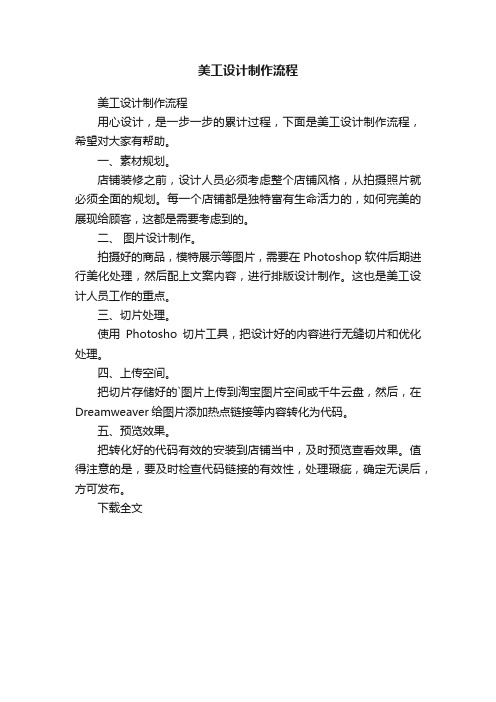 美工设计制作流程

美工设计制作流程

用心设计，是一步一步的累计过程，下面是美工设计制作流程，希望对大家有帮助。

一、素材规划。

店铺装修之前，设计人员必须考虑整个店铺风格，从拍摄照片就必须全面的规划。每一个店铺都是独特富有生命活力的，如何完美的展现给顾客，这都是需要考虑到的。

二、 图片设计制作。

拍摄好的商品，模特展示等图片，需要在 Photoshop 软件后期进行美化处理，然后配上文案内容，进行排版设计制作。这也是美工设计人员工作的重点。

三、切片处理。

使用 Photosho 切片工具，把设计好的内容进行无缝切片和优化处理。

四、上传空间。

把切片存储好的`图片上传到淘宝图片空间或千牛云盘，然后，在 Dreamweaver 给图片添加热点链接等内容转化为代码。

五、预览效果。

把转化好的代码有效的安装到店铺当中，及时预览查看效果。值得注意的是，要及时检查代码链接的有效性，处理瑕疵，确定无误后，方可发布。

下载全文